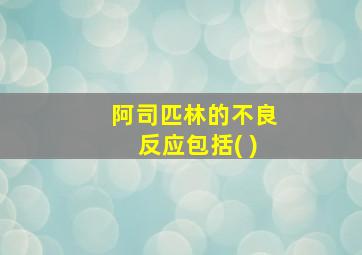 阿司匹林的不良反应包括( )